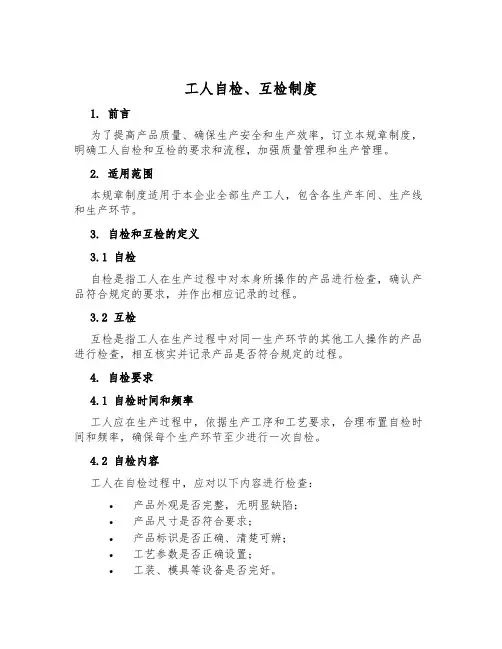 工人自检、互检制度

1. 前言

为了提高产品质量、确保生产安全和生产效率，订立本规章制度，明确工人自检和互检的要求和流程，加强质量管理和生产管理。

2. 适用范围

本规章制度适用于本企业全部生产工人，包含各生产车间、生产线和生产环节。

3. 自检和互检的定义

3.1 自检

自检是指工人在生产过程中对本身所操作的产品进行检查，确认产品符合规定的要求，并作出相应记录的过程。

3.2 互检

互检是指工人在生产过程中对同一生产环节的其他工人操作的产品进行检查，相互核实并记录产品是否符合规定的过程。

4. 自检要求

4.1 自检时间和频率

工人应在生产过程中，依据生产工序和工艺要求，合理布置自检时间和频率，确保每个生产环节至少进行一次自检。

4.2 自检内容

工人在自检过程中，应对以下内容进行检查：

• 产品外观是否完整，无明显缺陷；
• 产品尺寸是否符合要求；
• 产品标识是否正确、清楚可辨；
• 工艺参数是否正确设置；
• 工装、模具等设备是否完好。